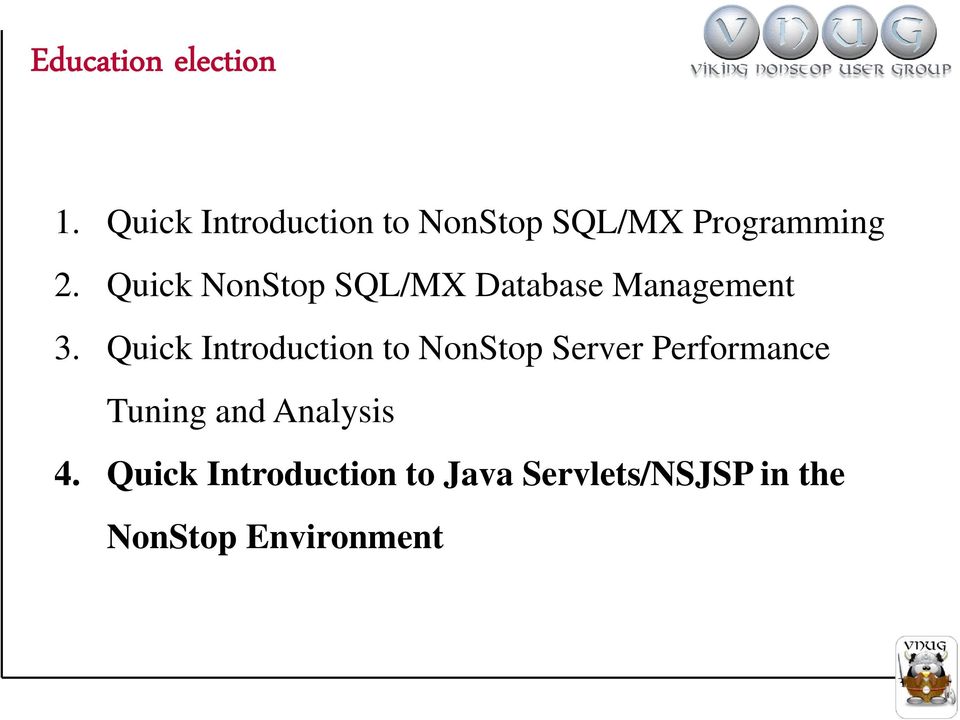 Education election

VNUG
VIKING NONSTOP USER GROUP

1. Quick Introduction to NonStop SQL/MX Programming
2. Quick NonStop SQL/MX Database Management
3. Quick Introduction to NonStop Server Performance Tuning and Analysis
4. Quick Introduction to Java Servlets/NSJSP in the NonStop Environment

VNUG